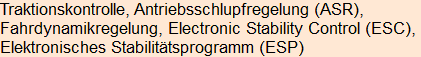 Traktionskontrolle, Antriebsschlupfregelung (ASR), Fahrdynamikregelung, Electronic Stability Control (ESC), Elektronisches Stabilitätsprogramm (ESP)